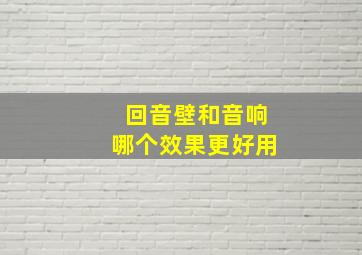 回音壁和音响
哪个效果更好用